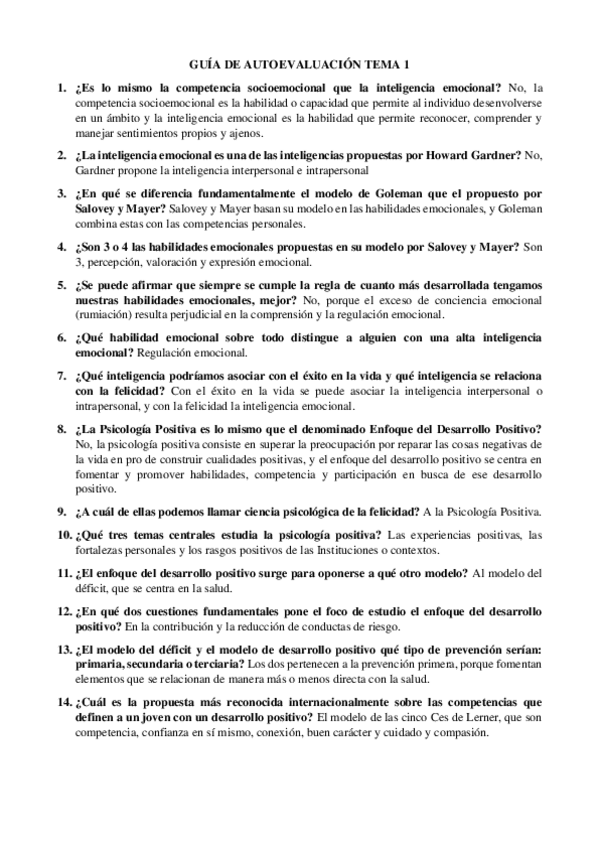 GUÍA DE AUTOEVALUACIÓN TEMA 1

1. ¿Es lo mismo la competencia socioemocional que la inteligencia emocional? No, la competencia socioemocional es la habilidad o capacidad que permite al individuo desenvolverse en un ámbito y la inteligencia emocional es la habilidad que permite reconocer, comprender y manejar sentimientos propios y ajenos.

2. ¿La inteligencia emocional es una de las inteligencias propuestas por Howard Gardner? No, Gardner propone la inteligencia interpersonal e intrapersonal

3. ¿En qué se diferencia fundamentalmente el modelo de Goleman que el propuesto por Salovey y Mayer? Salovey y Mayer basan su modelo en las habilidades emocionales, y Goleman combina estas con las competencias personales.

4. ¿Son 3 o 4 las habilidades emocionales propuestas en su modelo por Salovey y Mayer? Son 3, percepción, valoración y expresión emocional.

5. ¿Se puede afirmar que siempre se cumple la regla de cuanto más desarrollada tengamos nuestras habilidades emocionales, mejor? No, porque el exceso de conciencia emocional (rumiación) resulta perjudicial en la comprensión y la regulación emocional.

6. ¿Qué habilidad emocional sobre todo distingue a alguien con una alta inteligencia emocional? Regulación emocional.

7. ¿Qué inteligencia podríamos asociar con el éxito en la vida y qué inteligencia se relaciona con la felicidad? Con el éxito en la vida se puede asociar la inteligencia interpersonal o intrapersonal, y con la felicidad la inteligencia emocional.

8. ¿La Psicología Positiva es lo mismo que el denominado Enfoque del Desarrollo Positivo? No, la psicología positiva consiste en superar la preocupación por reparar las cosas negativas de la vida en pro de construir cualidades positivas, y el enfoque del desarrollo positivo se centra en fomentar y promover habilidades, competencia y participación en busca de ese desarrollo positivo.

9. ¿A cuál de ellas podemos llamar ciencia psicológica de la felicidad? A la Psicología Positiva.

10. ¿Qué tres temas centrales estudia la psicología positiva? Las experiencias positivas, las fortalezas personales y los rasgos positivos de las Instituciones o contextos.

11. ¿El enfoque del desarrollo positivo surge para oponerse a qué otro modelo? Al modelo del déficit, que se centra en la salud.

12. ¿En qué dos cuestiones fundamentales pone el foco de estudio el enfoque del desarrollo positivo? En la contribución y la reducción de conductas de riesgo.

13. ¿El modelo del déficit y el modelo de desarrollo positivo qué tipo de prevención serían: primaria, secundaria o terciaria? Los dos pertenecen a la prevención primera, porque fomentan elementos que se relacionan de manera más o menos directa con la salud.

14. ¿Cuál es la propuesta más reconocida internacionalmente sobre las competencias que definen a un joven con un desarrollo positivo? El modelo de las cinco Ces de Lerner, que son competencia, confianza en sí mismo, conexión, buen carácter y cuidado y compasión.